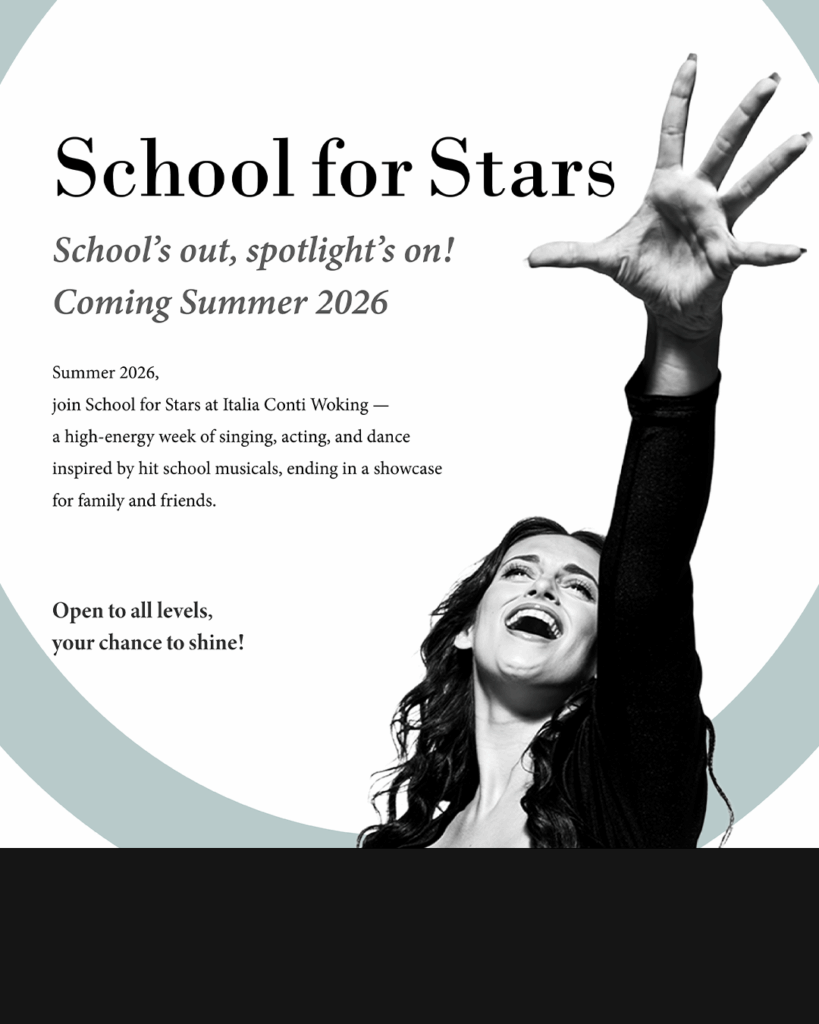 School for Stars

School's out, spotlight's on!
Coming Summer 2026

Summer 2026,
join School for Stars at Italia Conti Woking —
a high-energy week of singing, acting, and dance inspired by hit school musicals, ending in a showcase for family and friends.

Open to all levels,
your chance to shine!